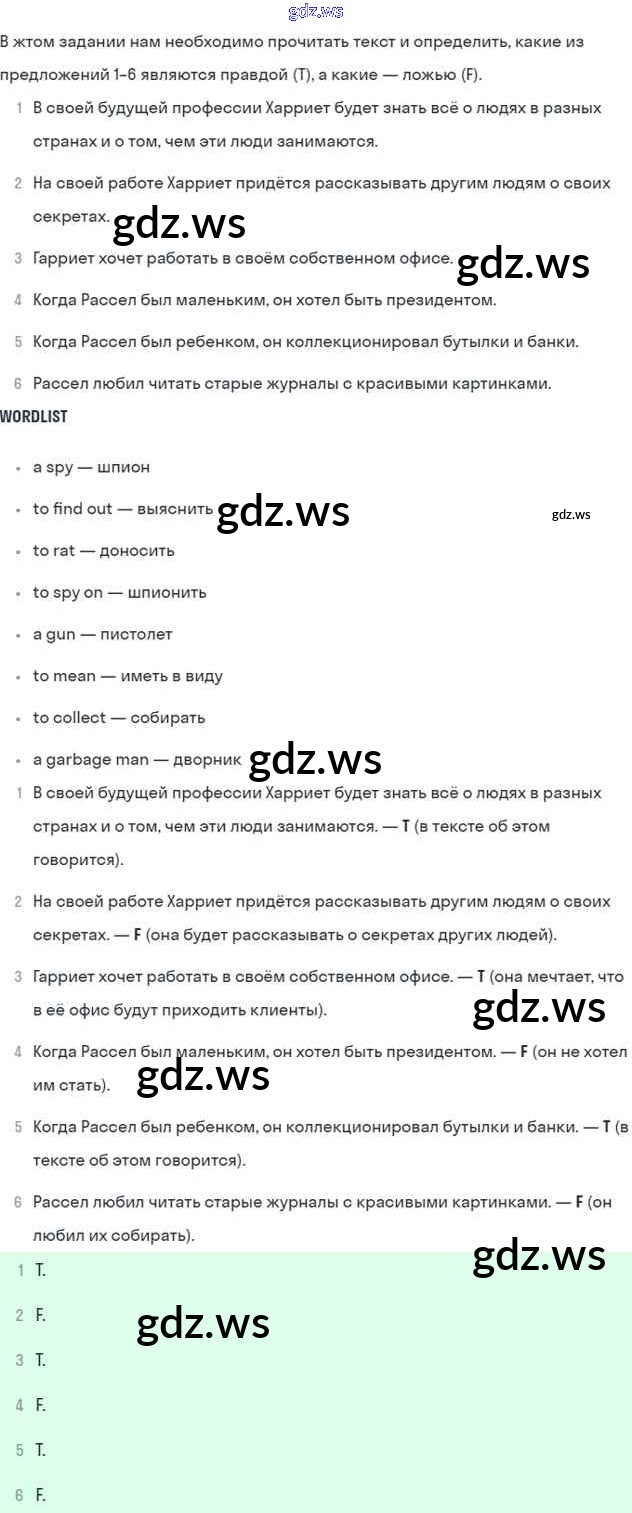 gdz.ws

В жтом задании нам необходимо прочитать текст и определить, какие из предложений 1–6 являются правдой (T), а какие — ложью (F).

1 В своей будущей профессии Харриет будет знать всё о людях в разных странах и о том, чем эти люди занимаются.

2 На своей работе Харриет придётся рассказывать другим людям о своих секретах.

gdz.ws

3 Гарриет хочет работать в своём собственном офисе.

gdz.ws

4 Когда Рассел был маленьким, он хотел быть президентом.

5 Когда Рассел был ребенком, он коллекционировал бутылки и банки.

6 Рассел любил читать старые журналы с красивыми картинками.

WORDLIST

• a spy — шпион

• to find out — выяснить

gdz.ws

gdz.ws

• to rat — доносить

• to spy on — шпионить

• a gun — пистолет

• to mean — иметь в виду

• to collect — собирать

• a garbage man — дворник

gdz.ws

1 В своей будущей профессии Харриет будет знать всё о людях в разных странах и о том, чем эти люди занимаются. — T (в тексте об этом говорится).

2 На своей работе Харриет придётся рассказывать другим людям о своих секретах. — F (она будет рассказывать о секретах других людей).

3 Гарриет хочет работать в своём собственном офисе. — T (она мечтает, что в её офис будут приходить клиенты).

gdz.ws

4 Когда Рассел был маленьким, он хотел быть президентом. — F (он не хотел им стать).

gdz.ws

5 Когда Рассел был ребенком, он коллекционировал бутылки и банки. — T (в тексте об этом говорится).

6 Рассел любил читать старые журналы с красивыми картинками. — F (он любил их собирать).

gdz.ws

1 T.

2 F.

gdz.ws

3 T.

4 F.

5 T.

6 F.